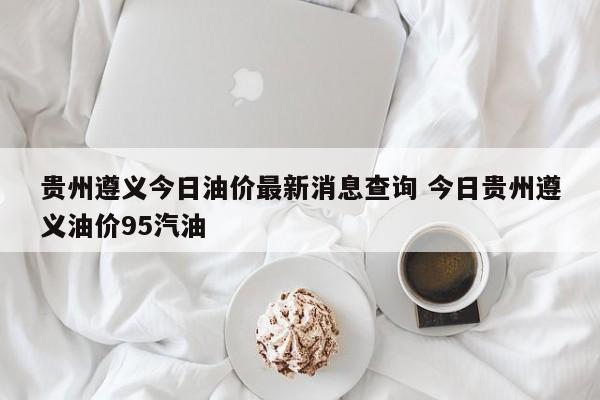 贵州遵义今日油价最新消息查询 今日贵州遵义油价95汽油